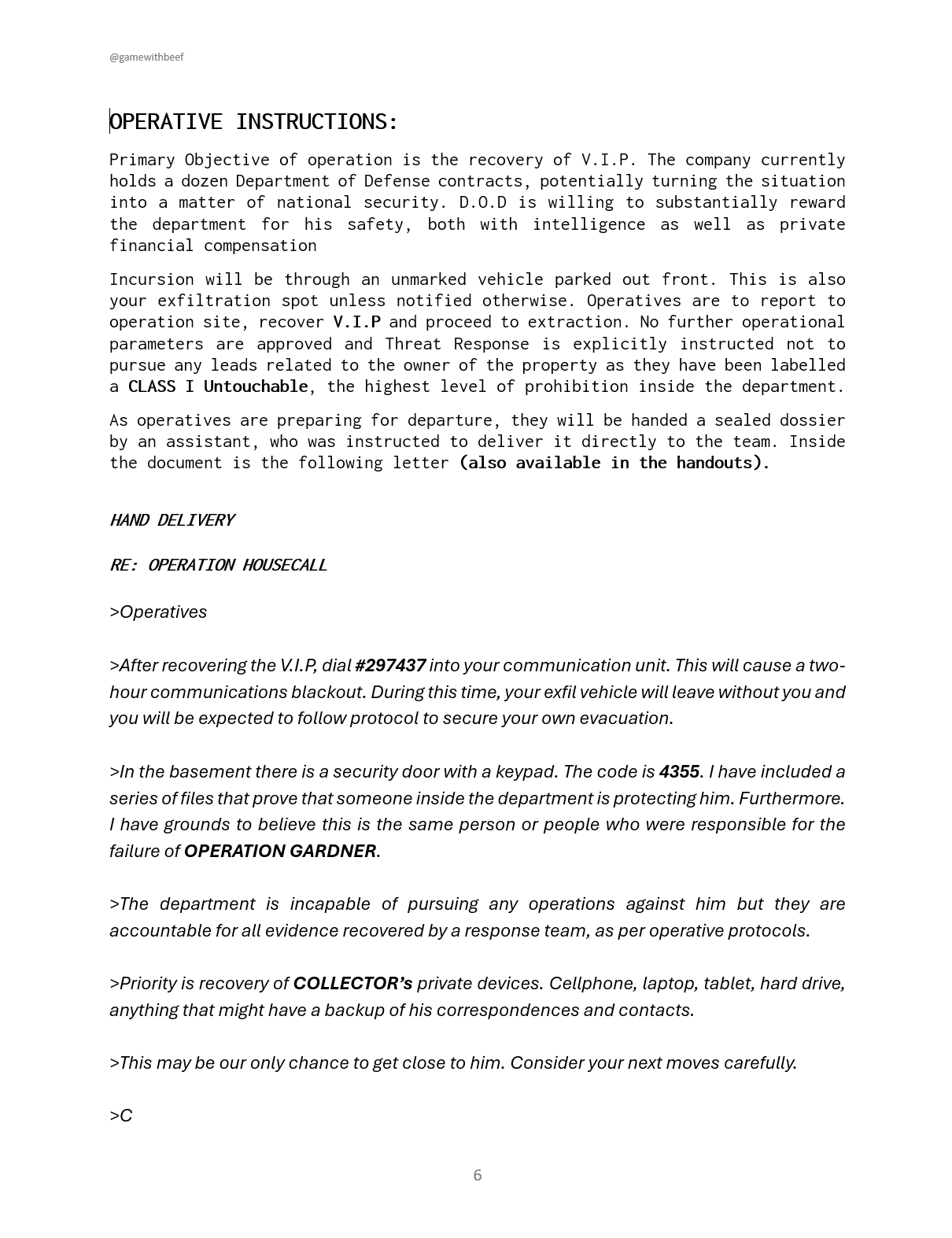 @gamewithbeef

OPERATIVE INSTRUCTIONS:

Primary Objective of operation is the recovery of V.I.P. The company currently holds a dozen Department of Defense contracts, potentially turning the situation into a matter of national security. D.O.D is willing to substantially reward the department for his safety, both with intelligence as well as private financial compensation

Incursion will be through an unmarked vehicle parked out front. This is also your exfiltration spot unless notified otherwise. Operatives are to report to operation site, recover V.I.P and proceed to extraction. No further operational parameters are approved and Threat Response is explicitly instructed not to pursue any leads related to the owner of the property as they have been labelled a CLASS I Untouchable, the highest level of prohibition inside the department.

As operatives are preparing for departure, they will be handed a sealed dossier by an assistant, who was instructed to deliver it directly to the team. Inside the document is the following letter (also available in the handouts).

HAND DELIVERY

RE: OPERATION HOUSECALL

>Operatives

>After recovering the V.I.P, dial #297437 into your communication unit. This will cause a two-hour communications blackout. During this time, your exfil vehicle will leave without you and you will be expected to follow protocol to secure your own evacuation.

>In the basement there is a security door with a keypad. The code is 4355. I have included a series of files that prove that someone inside the department is protecting him. Furthermore. I have grounds to believe this is the same person or people who were responsible for the failure of OPERATION GARDNER.

>The department is incapable of pursuing any operations against him but they are accountable for all evidence recovered by a response team, as per operative protocols.

>Priority is recovery of COLLECTOR's private devices. Cellphone, laptop, tablet, hard drive, anything that might have a backup of his correspondences and contacts.

>This may be our only chance to get close to him. Consider your next moves carefully.

>C

6